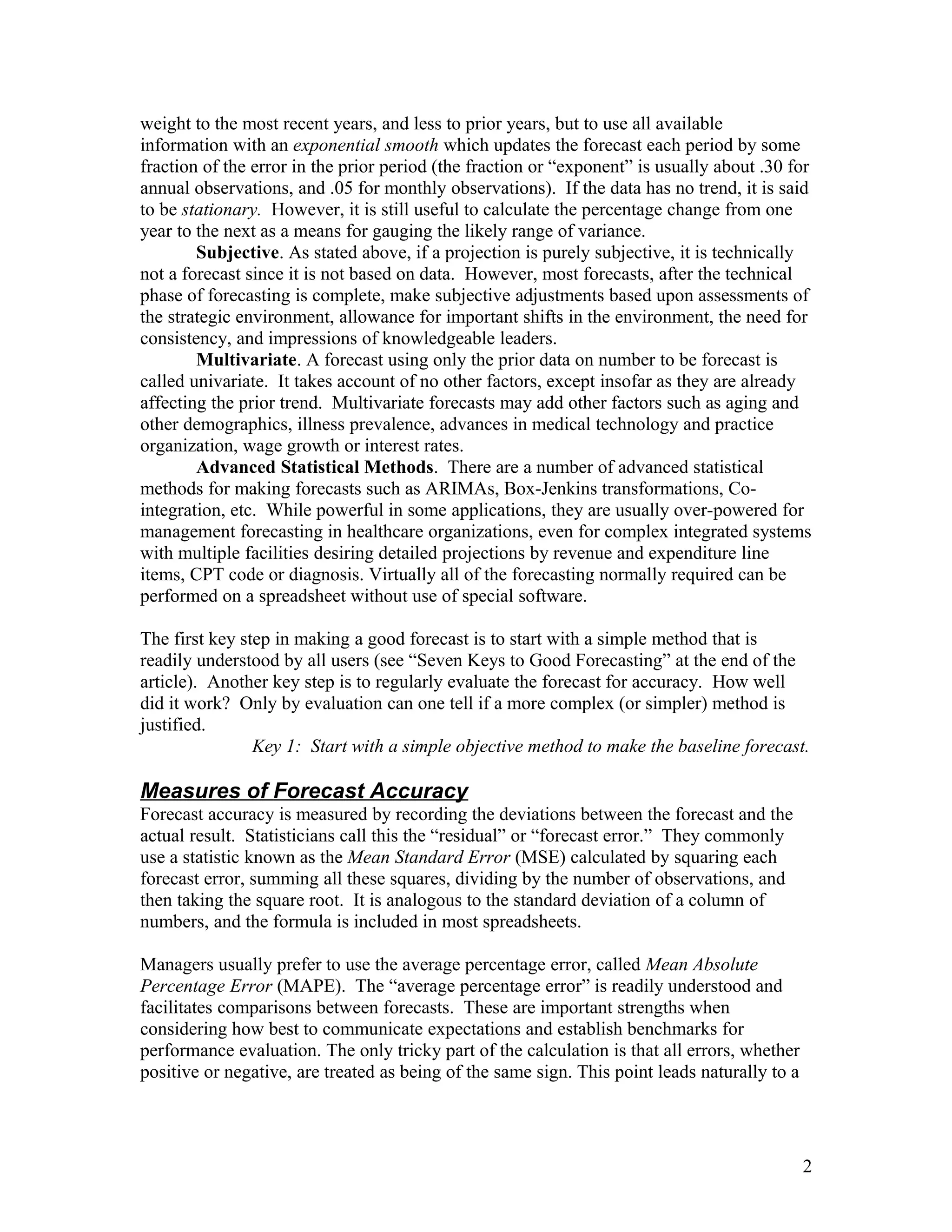 weight to the most recent years, and less to prior years, but to use all available information with an exponential smooth which updates the forecast each period by some fraction of the error in the prior period (the fraction or “exponent” is usually about .30 for annual observations, and .05 for monthly observations). If the data has no trend, it is said to be stationary. However, it is still useful to calculate the percentage change from one year to the next as a means for gauging the likely range of variance.

Subjective. As stated above, if a projection is purely subjective, it is technically not a forecast since it is not based on data. However, most forecasts, after the technical phase of forecasting is complete, make subjective adjustments based upon assessments of the strategic environment, allowance for important shifts in the environment, the need for consistency, and impressions of knowledgeable leaders.

Multivariate. A forecast using only the prior data on number to be forecast is called univariate. It takes account of no other factors, except insofar as they are already affecting the prior trend. Multivariate forecasts may add other factors such as aging and other demographics, illness prevalence, advances in medical technology and practice organization, wage growth or interest rates.

Advanced Statistical Methods. There are a number of advanced statistical methods for making forecasts such as ARIMAs, Box-Jenkins transformations, Co-integration, etc. While powerful in some applications, they are usually over-powered for management forecasting in healthcare organizations, even for complex integrated systems with multiple facilities desiring detailed projections by revenue and expenditure line items, CPT code or diagnosis. Virtually all of the forecasting normally required can be performed on a spreadsheet without use of special software.

The first key step in making a good forecast is to start with a simple method that is readily understood by all users (see “Seven Keys to Good Forecasting” at the end of the article). Another key step is to regularly evaluate the forecast for accuracy. How well did it work? Only by evaluation can one tell if a more complex (or simpler) method is justified.

Key 1: Start with a simple objective method to make the baseline forecast.

Measures of Forecast Accuracy

Forecast accuracy is measured by recording the deviations between the forecast and the actual result. Statisticians call this the “residual” or “forecast error.” They commonly use a statistic known as the Mean Standard Error (MSE) calculated by squaring each forecast error, summing all these squares, dividing by the number of observations, and then taking the square root. It is analogous to the standard deviation of a column of numbers, and the formula is included in most spreadsheets.

Managers usually prefer to use the average percentage error, called Mean Absolute Percentage Error (MAPE). The “average percentage error” is readily understood and facilitates comparisons between forecasts. These are important strengths when considering how best to communicate expectations and establish benchmarks for performance evaluation. The only tricky part of the calculation is that all errors, whether positive or negative, are treated as being of the same sign. This point leads naturally to a

2